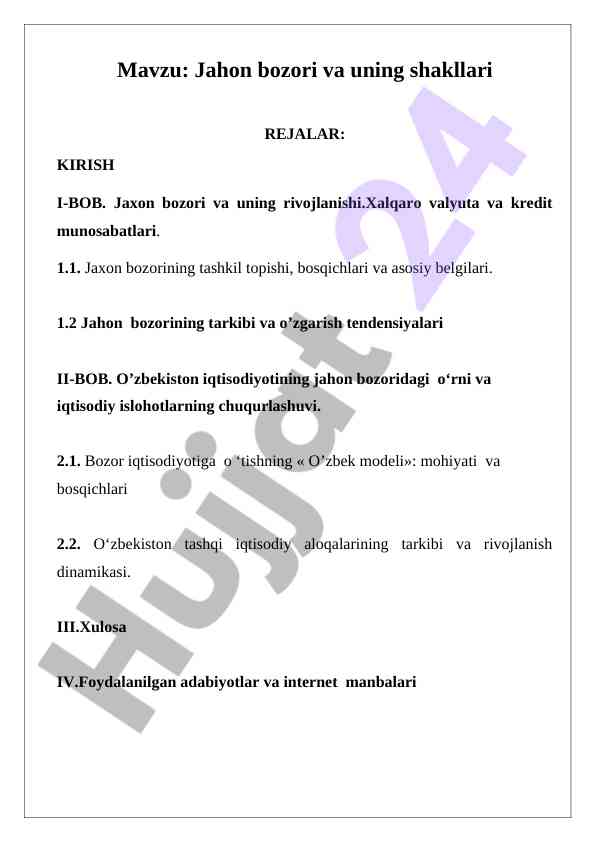 Mavzu: Jahon bozori va uning shakllari

REJALAR:

KIRISH

I-BOB. Jaxon bozori va uning rivojlanishi.Xalqaro valyuta va kredit munosabatlari.

1.1. Jaxon bozorining tashkil topishi, bosqichlari va asosiy belgilari.

1.2 Jahon bozorining tarkibi va o’zgarish tendensiyalari

II-BOB. O’zbekiston iqtisodiyotining jahon bozoridagi o‘rni va iqtisodiy islohotlarning chuqurlashuvi.

2.1. Bozor iqtisodiyotiga o ‘tishning « O’zbek modeli»: mohiyati va bosqichlari

2.2. O‘zbekiston tashqi iqtisodiy aloqalarining tarkibi va rivojlanish dinamikasi.

III.Xulosa

IV.Foydalanilgan adabiyotlar va internet manbalari

Hujjat 24